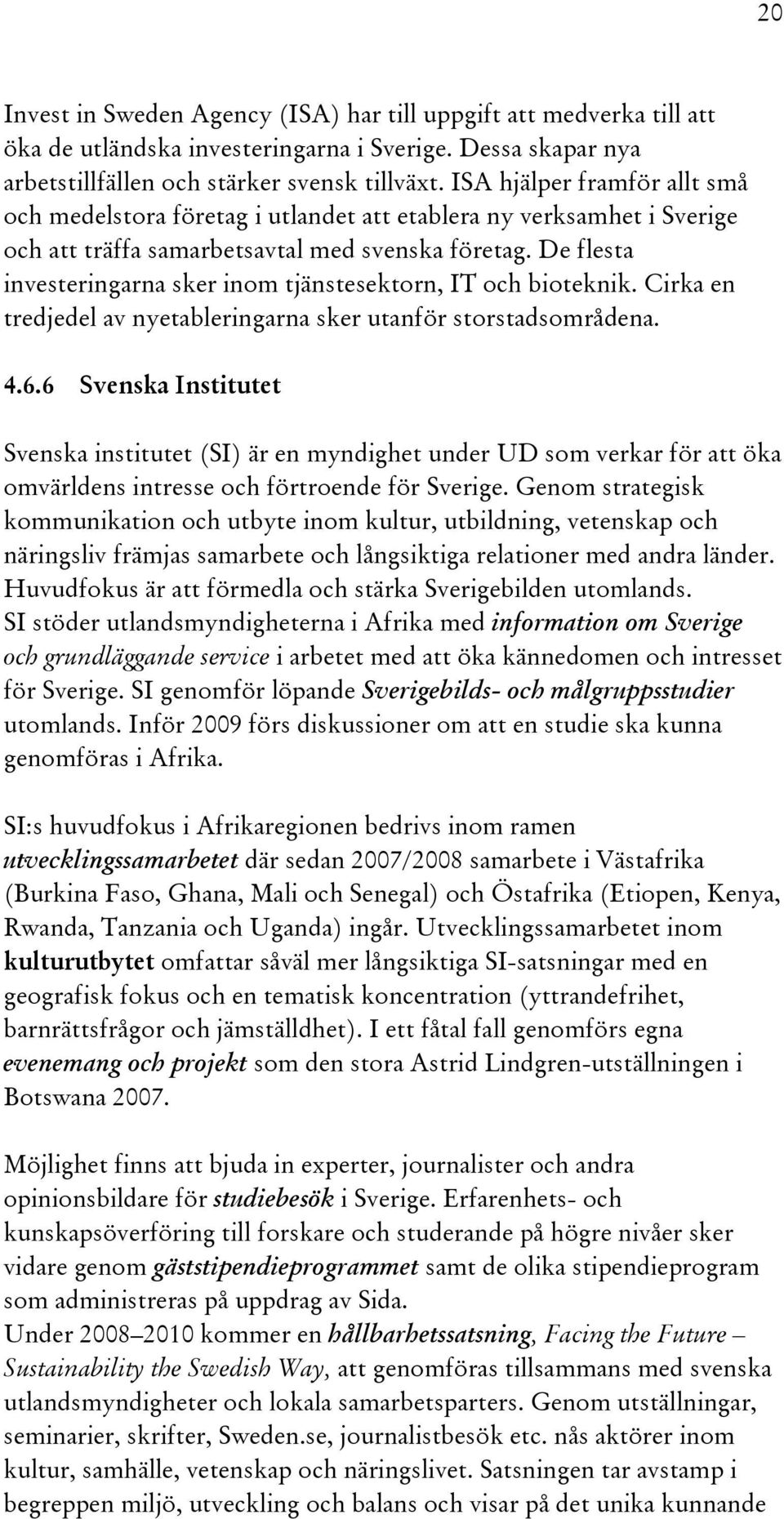 20

Invest in Sweden Agency (ISA) har till uppgift att medverka till att öka de utländska investeringarna i Sverige. Dessa skapar nya arbetstillfällen och stärker svensk tillväxt. ISA hjälper framför allt små och medelstora företag i utlandet att etablera ny verksamhet i Sverige och att träffa samarbetsavtal med svenska företag. De flesta investeringarna sker inom tjänstesektorn, IT och bioteknik. Cirka en tredjedel av nyetableringarna sker utanför storstadsområdena.

4.6.6 Svenska Institutet

Svenska institutet (SI) är en myndighet under UD som verkar för att öka omvärldens intresse och förtroende för Sverige. Genom strategisk kommunikation och utbyte inom kultur, utbildning, vetenskap och näringsliv främjas samarbete och långsiktiga relationer med andra länder. Huvudfokus är att förmedla och stärka Sverigebilden utomlands.
SI stöder utlandsmyndigheterna i Afrika med information om Sverige och grundläggande service i arbetet med att öka kännedomen och intresset för Sverige. SI genomför löpande Sverigebilds- och målgruppsstudier utomlands. Inför 2009 förs diskussioner om att en studie ska kunna genomföras i Afrika.

SI:s huvudfokus i Afrikaregionen bedrivs inom ramen utvecklingssamarbetet där sedan 2007/2008 samarbete i Västafrika (Burkina Faso, Ghana, Mali och Senegal) och Östafrika (Etiopen, Kenya, Rwanda, Tanzania och Uganda) ingår. Utvecklingssamarbetet inom kulturutbytet omfattar såväl mer långsiktiga SI-satsningar med en geografisk fokus och en tematisk koncentration (yttrandefrihet, barnrättsfrågor och jämställdhet). I ett fåtal fall genomförs egna evenemang och projekt som den stora Astrid Lindgren-utställningen i Botswana 2007.

Möjlighet finns att bjuda in experter, journalister och andra opinionsbildare för studiebesök i Sverige. Erfarenhets- och kunskapsöverföring till forskare och studerande på högre nivåer sker vidare genom gäststipendieprogrammet samt de olika stipendieprogram som administreras på uppdrag av Sida.
Under 2008–2010 kommer en hållbarhetssatsning, Facing the Future – Sustainability the Swedish Way, att genomföras tillsammans med svenska utlandsmyndigheter och lokala samarbetsparters. Genom utställningar, seminarier, skrifter, Sweden.se, journalistbesök etc. nås aktörer inom kultur, samhälle, vetenskap och näringslivet. Satsningen tar avstamp i begreppen miljö, utveckling och balans och visar på det unika kunnande